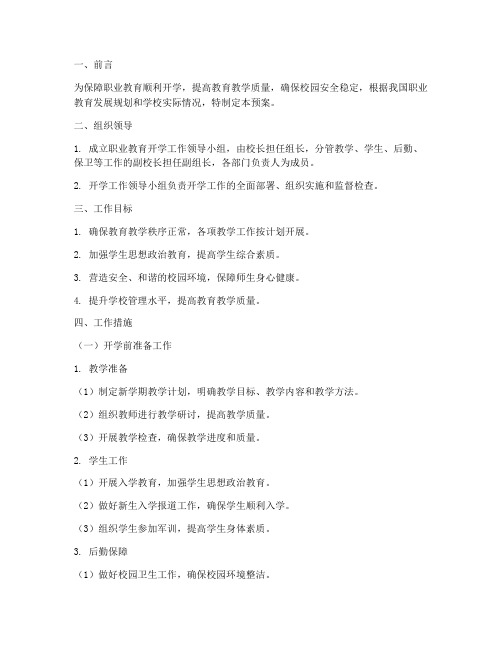 一、前言

为保障职业教育顺利开学，提高教育教学质量，确保校园安全稳定，根据我国职业教育发展规划和学校实际情况，特制定本预案。

二、组织领导

1. 成立职业教育开学工作领导小组，由校长担任组长，分管教学、学生、后勤、保卫等工作的副校长担任副组长，各部门负责人为成员。

2. 开学工作领导小组负责开学工作的全面部署、组织实施和监督检查。

三、工作目标

1. 确保教育教学秩序正常，各项教学工作按计划开展。

2. 加强学生思想政治教育，提高学生综合素质。

3. 营造安全、和谐的校园环境，保障师生身心健康。

4. 提升学校管理水平，提高教育教学质量。

四、工作措施

（一）开学前准备工作

1. 教学准备

（1）制定新学期教学计划，明确教学目标、教学内容和教学方法。

（2）组织教师进行教学研讨，提高教学质量。

（3）开展教学检查，确保教学进度和质量。

2. 学生工作

（1）开展入学教育，加强学生思想政治教育。

（2）做好新生入学报道工作，确保学生顺利入学。

（3）组织学生参加军训，提高学生身体素质。

3. 后勤保障

（1）做好校园卫生工作，确保校园环境整洁。